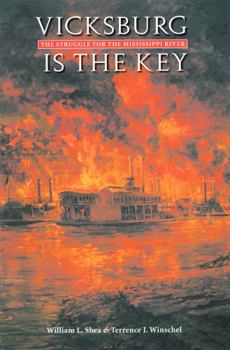 VICKSBURG
THE STRUGGLE FOR THE MISSISSIPPI RIVER
IS THE KEY

William L. Shea & Terrence J. Winschel